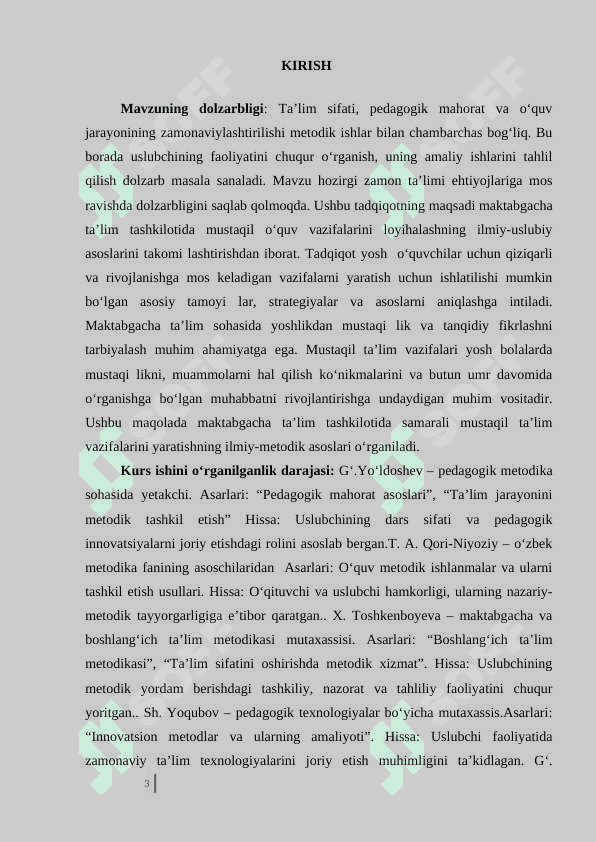 KIRISH

**Mavzuning dolzarbligi**: Ta’lim sifati, pedagogik mahorat va o‘quv jarayonining zamonaviylashtirilishi metodik ishlar bilan chambarchas bog‘liq. Bu borada uslubchining faoliyatini chuqur o‘rganish, uning amaliy ishlarini tahlil qilish dolzarb masala sanaladi. Mavzu hozirgi zamon ta’limi ehtiyojlariga mos ravishda dolzarbligini saqlab qolmoqda. Ushbu tadqiqotning maqsadi maktabgacha ta’lim tashkilotida mustaqil o‘quv vazifalarini loyihalashning ilmiy-uslubiy asoslarini takomi lashtirishdan iborat. Tadqiqot yosh o‘quvchilar uchun qiziqarli va rivojlanishga mos keladigan vazifalarni yaratish uchun ishlatilishi mumkin bo‘lgan asosiy tamoyi lar, strategiyalar va asoslarni aniqlashga intiladi. Maktabgacha ta’lim sohasida yoshlikdan mustaqi lik va tanqidiy fikrlashni tarbiyalash muhim ahamiyatga ega. Mustaqil ta’lim vazifalari yosh bolalarda mustaqi likni, muammolarni hal qilish ko‘nikmalarini va butun umr davomida o‘rganishga bo‘lgan muhabbatni rivojlantirishga undaydigan muhim vositadir. Ushbu maqolada maktabgacha ta’lim tashkilotida samarali mustaqil ta’lim vazifalarini yaratishning ilmiy-metodik asoslari o‘rganiladi.

**Kurs ishini o‘rganilganlik darajasi:** G‘.Yo‘ldoshev – pedagogik metodika sohasida yetakchi. Asarlari: “Pedagogik mahorat asoslari”, “Ta’lim jarayonini metodik tashkil etish” Hissa: Uslubchining dars sifati va pedagogik innovatsiyalarni joriy etishdagi rolini asoslab bergan.T. A. Qori-Niyoziy – o‘zbek metodika fanining asoschilaridan Asarlari: O‘quv metodik ishlanmalar va ularni tashkil etish usullari. Hissa: O‘qituvchi va uslubchi hamkorligi, ularning nazariy-metodik tayyorgarligiga e’tibor qaratgan.. X. Toshkenboyeva – maktabgacha va boshlang‘ich ta’lim metodikasi mutaxassisi. Asarlari: “Boshlang‘ich ta’lim metodikasi”, “Ta’lim sifatini oshirishda metodik xizmat”. Hissa: Uslubchining metodik yordam berishdagi tashkiliy, nazorat va tahliliy faoliyatini chuqur yoritgan.. Sh. Yoqubov – pedagogik texnologiyalar bo‘yicha mutaxassis.Asarlari: “Innovatsion metodlar va ularning amaliyoti”. Hissa: Uslubchi faoliyatida zamonaviy ta’lim texnologiyalarini joriy etish muhimligini ta’kidlagan. G‘.

3